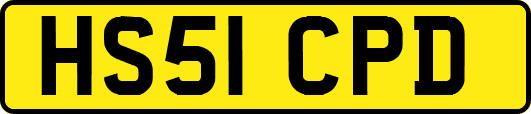 HS51 CPD